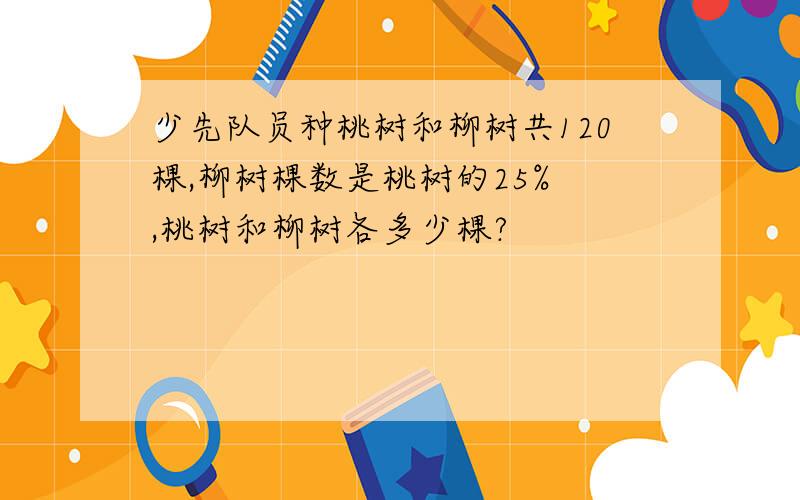 少先队员种桃树和柳树共120棵,柳树棵数是桃树的25%,桃树和柳树各多少棵?